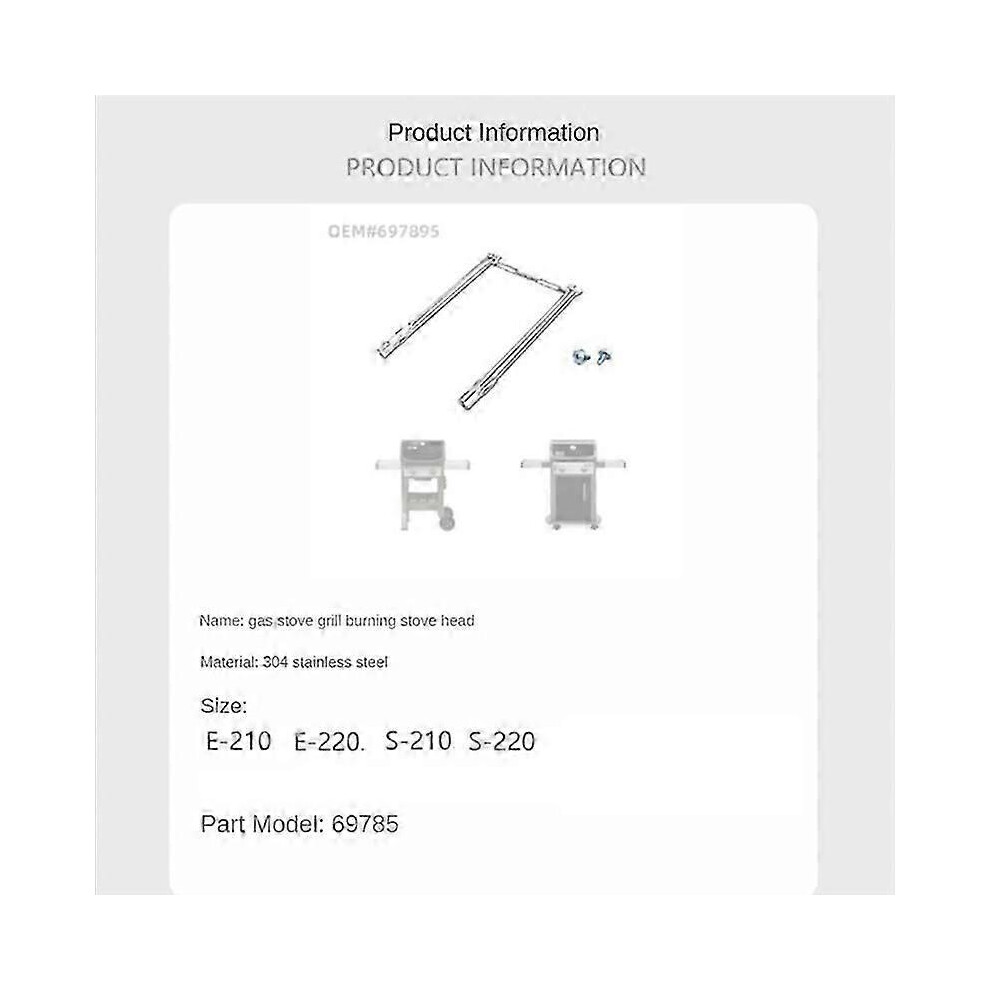 Product Information
PRODUCT INFORMATION

OEM#697895

Name: gas stove grill burning stove head

Material: 304 stainless steel

Size:
E-210 E-220. S-210 S-220

Part Model: 69785